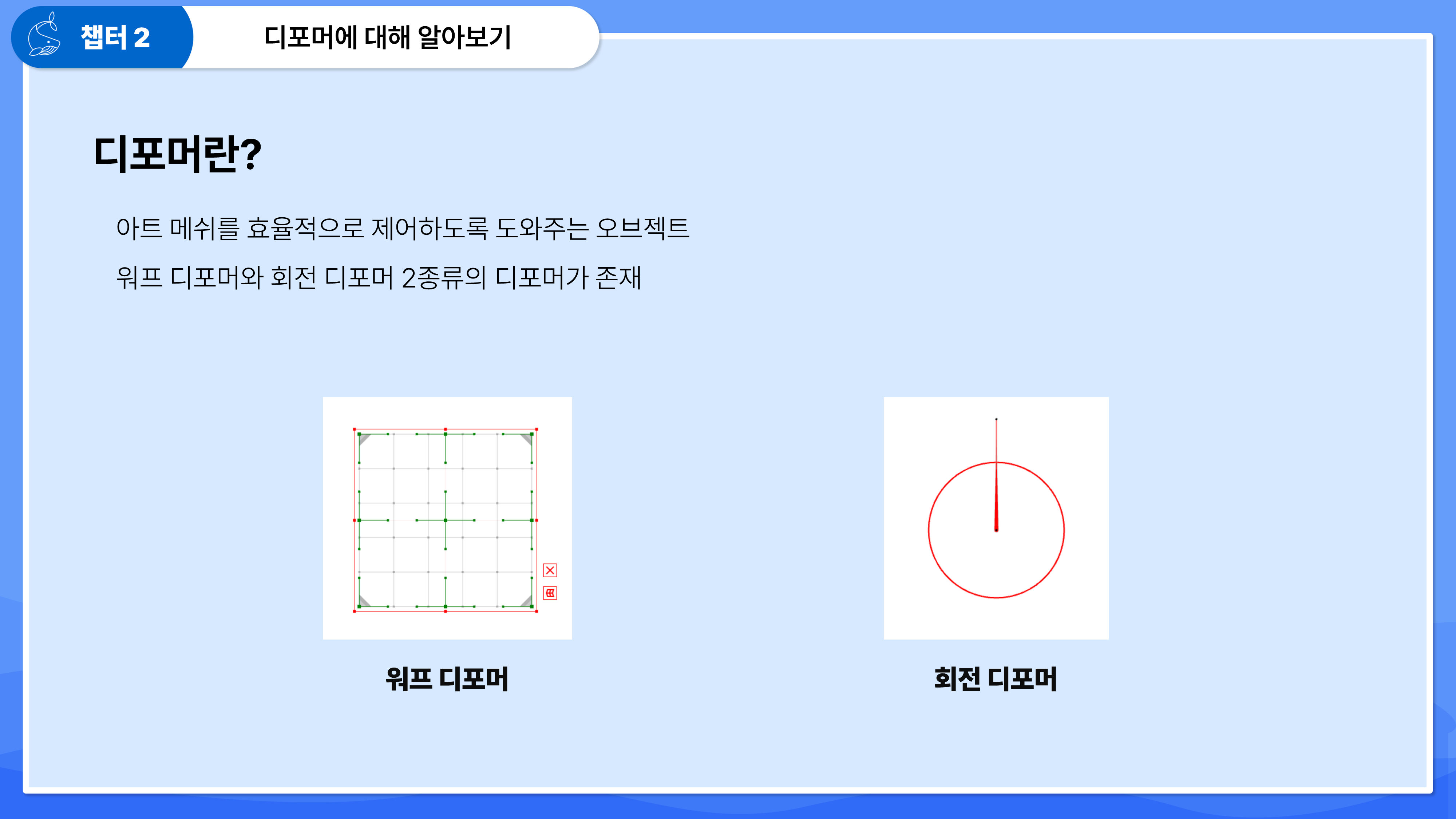 챕터 2

디포머에 대해 알아보기

디포머란?

아트 메쉬를 효율적으로 제어하도록 도와주는 오브젝트

워프 디포머와 회전 디포머 2종류의 디포머가 존재

워프 디포머

회전 디포머